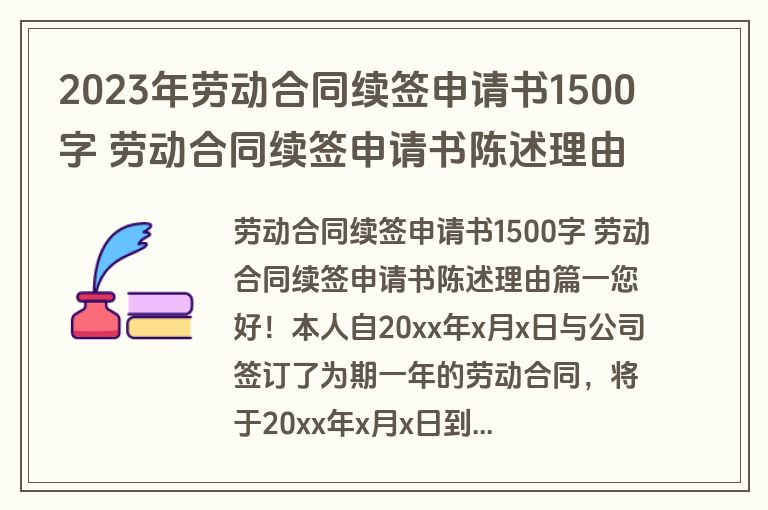 2023年劳动合同续签申请书1500字 劳动合同续签申请书陈述理由

劳动合同续签申请书1500字 劳动合同续签申请书陈述理由篇一您好！本人自20xx年x月x日与公司签订了为期一年的劳动合同，将于20xx年x月x日到...